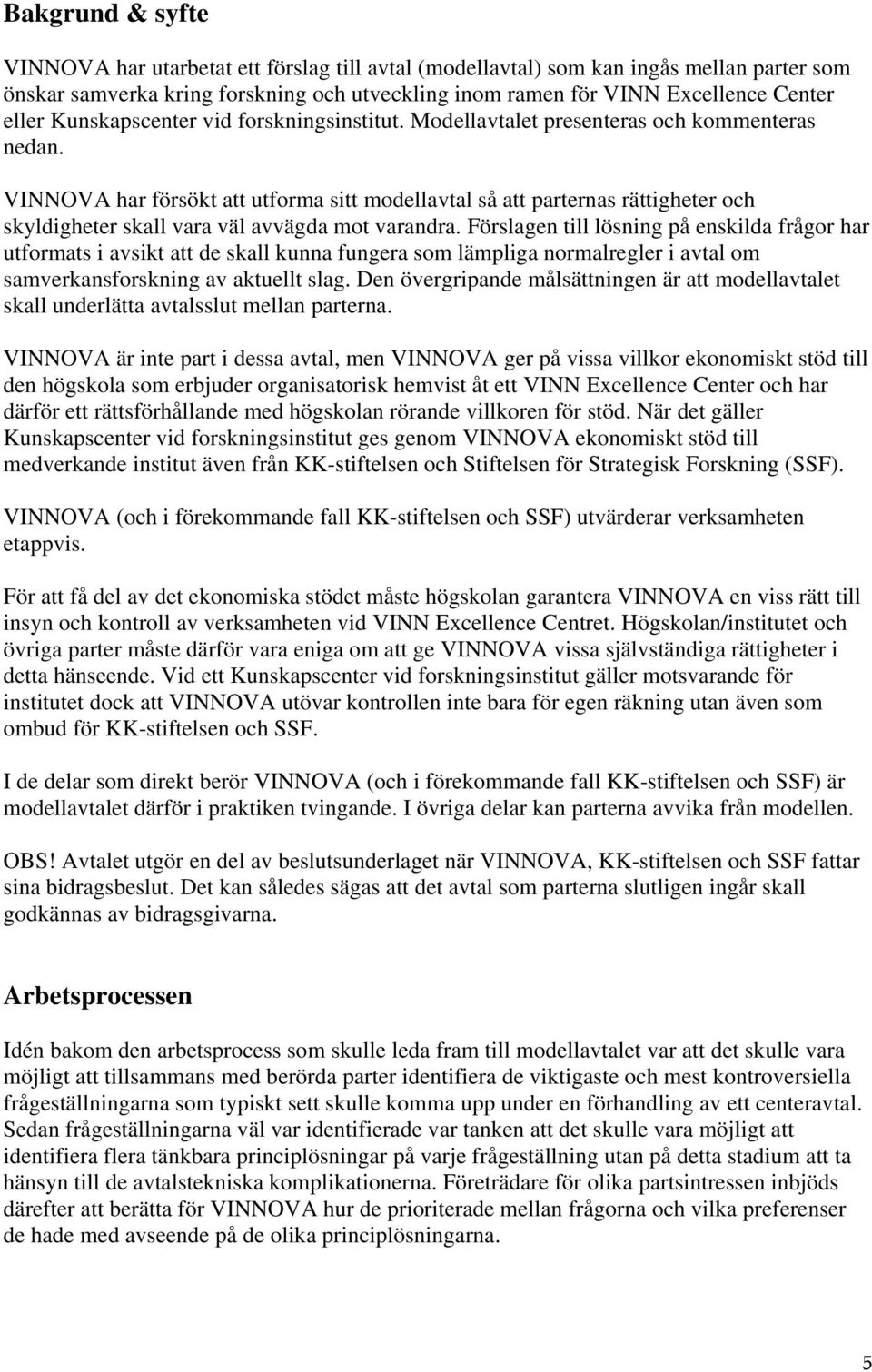 Bakgrund & syfte

VINNOVA har utarbetat ett förslag till avtal (modellavtal) som kan ingås mellan parter som önskar samverka kring forskning och utveckling inom ramen för VINN Excellence Center eller Kunskapscenter vid forskningsinstitut. Modellavtalet presenteras och kommenteras nedan.

VINNOVA har försökt att utforma sitt modellavtal så att parternas rättigheter och skyldigheter skall vara väl avvägda mot varandra. Förslagen till lösning på enskilda frågor har utformats i avsikt att de skall kunna fungera som lämpliga normalregler i avtal om samverkansforskning av aktuellt slag. Den övergripande målsättningen är att modellavtalet skall underlätta avtalsslut mellan parterna.

VINNOVA är inte part i dessa avtal, men VINNOVA ger på vissa villkor ekonomiskt stöd till den högskola som erbjuder organisatorisk hemvist åt ett VINN Excellence Center och har därför ett rättsförhållande med högskolan rörande villkoren för stöd. När det gäller Kunskapscenter vid forskningsinstitut ges genom VINNOVA ekonomiskt stöd till medverkande institut även från KK-stiftelsen och Stiftelsen för Strategisk Forskning (SSF).

VINNOVA (och i förekommande fall KK-stiftelsen och SSF) utvärderar verksamheten etappvis.

För att få del av det ekonomiska stödet måste högskolan garantera VINNOVA en viss rätt till insyn och kontroll av verksamheten vid VINN Excellence Centret. Högskolan/institutet och övriga parter måste därför vara eniga om att ge VINNOVA vissa självständiga rättigheter i detta hänseende. Vid ett Kunskapscenter vid forskningsinstitut gäller motsvarande för institutet dock att VINNOVA utövar kontrollen inte bara för egen räkning utan även som ombud för KK-stiftelsen och SSF.

I de delar som direkt berör VINNOVA (och i förekommande fall KK-stiftelsen och SSF) är modellavtalet därför i praktiken tvingande. I övriga delar kan parterna avvika från modellen.

OBS! Avtalet utgör en del av beslutsunderlaget när VINNOVA, KK-stiftelsen och SSF fattar sina bidragsbeslut. Det kan således sägas att det avtal som parterna slutligen ingår skall godkännas av bidragsgivarna.

Arbetsprocessen

Idén bakom den arbetsprocess som skulle leda fram till modellavtalet var att det skulle vara möjligt att tillsammans med berörda parter identifiera de viktigaste och mest kontroversiella frågeställningarna som typiskt sett skulle komma upp under en förhandling av ett centeravtal. Sedan frågeställningarna väl var identifierade var tanken att det skulle vara möjligt att identifiera flera tänkbara principlösningar på varje frågeställning utan på detta stadium att ta hänsyn till de avtalstekniska komplikationerna. Företrädare för olika partsintressen inbjöds därefter att berätta för VINNOVA hur de prioriterade mellan frågorna och vilka preferenser de hade med avseende på de olika principlösningarna.

5